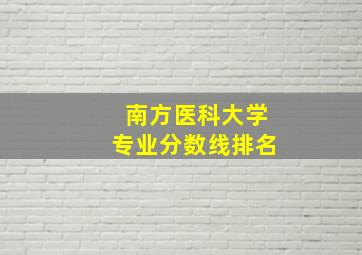 南方医科大学
专业分数线排名